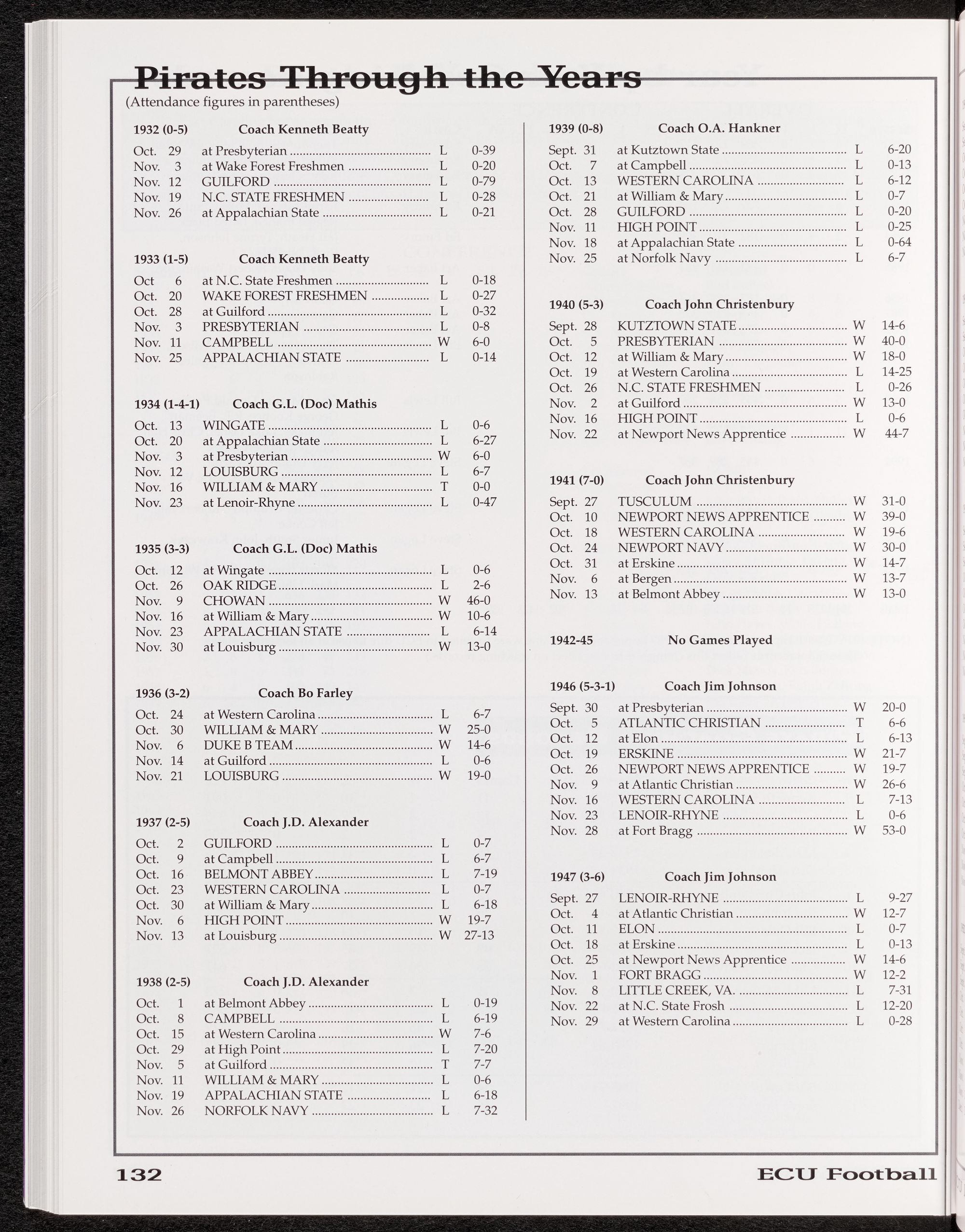 Pirates Through the Years

(Attendance figures in parentheses)

1932 (0-5) Coach Kenneth Beatty

| | | | |
|---|---|---|---|
| Oct. 29 | at Presbyterian | L | 0-39 |
| Nov. 3 | at Wake Forest Freshmen | L | 0-20 |
| Nov. 12 | GUILFORD | L | 0-79 |
| Nov. 19 | N.C. STATE FRESHMEN | L | 0-28 |
| Nov. 26 | at Appalachian State | L | 0-21 |

1933 (1-5) Coach Kenneth Beatty

| | | | |
|---|---|---|---|
| Oct 6 | at N.C. State Freshmen | L | 0-18 |
| Oct. 20 | WAKE FOREST FRESHMEN | L | 0-27 |
| Oct. 28 | at Guilford | L | 0-32 |
| Nov. 3 | PRESBYTERIAN | L | 0-8 |
| Nov. 11 | CAMPBELL | W | 6-0 |
| Nov. 25 | APPALACHIAN STATE | L | 0-14 |

1934 (1-4-1) Coach G.L. (Doc) Mathis

| | | | |
|---|---|---|---|
| Oct. 13 | WINGATE | L | 0-6 |
| Oct. 20 | at Appalachian State | L | 6-27 |
| Nov. 3 | at Presbyterian | W | 6-0 |
| Nov. 12 | LOUISBURG | L | 6-7 |
| Nov. 16 | WILLIAM & MARY | T | 0-0 |
| Nov. 23 | at Lenoir-Rhyne | L | 0-47 |

1935 (3-3) Coach G.L. (Doc) Mathis

| | | | |
|---|---|---|---|
| Oct. 12 | at Wingate | L | 0-6 |
| Oct. 26 | OAK RIDGE | L | 2-6 |
| Nov. 9 | CHOWAN | W | 46-0 |
| Nov. 16 | at William & Mary | W | 10-6 |
| Nov. 23 | APPALACHIAN STATE | L | 6-14 |
| Nov. 30 | at Louisburg | W | 13-0 |

1936 (3-2) Coach Bo Farley

| | | | |
|---|---|---|---|
| Oct. 24 | at Western Carolina | L | 6-7 |
| Oct. 30 | WILLIAM & MARY | W | 25-0 |
| Nov. 6 | DUKE B TEAM | W | 14-6 |
| Nov. 14 | at Guilford | L | 0-6 |
| Nov. 21 | LOUISBURG | W | 19-0 |

1937 (2-5) Coach J.D. Alexander

| | | | |
|---|---|---|---|
| Oct. 2 | GUILFORD | L | 0-7 |
| Oct. 9 | at Campbell | L | 6-7 |
| Oct. 16 | BELMONT ABBEY | L | 7-19 |
| Oct. 23 | WESTERN CAROLINA | L | 0-7 |
| Oct. 30 | at William & Mary | L | 6-18 |
| Nov. 6 | HIGH POINT | W | 19-7 |
| Nov. 13 | at Louisburg | W | 27-13 |

1938 (2-5) Coach J.D. Alexander

| | | | |
|---|---|---|---|
| Oct. 1 | at Belmont Abbey | L | 0-19 |
| Oct. 8 | CAMPBELL | L | 6-19 |
| Oct. 15 | at Western Carolina | W | 7-6 |
| Oct. 29 | at High Point | L | 7-20 |
| Nov. 5 | at Guilford | T | 7-7 |
| Nov. 11 | WILLIAM & MARY | L | 0-6 |
| Nov. 19 | APPALACHIAN STATE | L | 6-18 |
| Nov. 26 | NORFOLK NAVY | L | 7-32 |

1939 (0-8) Coach O.A. Hankner

| | | | |
|---|---|---|---|
| Sept. 31 | at Kutztown State | L | 6-20 |
| Oct. 7 | at Campbell | L | 0-13 |
| Oct. 13 | WESTERN CAROLINA | L | 6-12 |
| Oct. 21 | at William & Mary | L | 0-7 |
| Oct. 28 | GUILFORD | L | 0-20 |
| Nov. 11 | HIGH POINT | L | 0-25 |
| Nov. 18 | at Appalachian State | L | 0-64 |
| Nov. 25 | at Norfolk Navy | L | 6-7 |

1940 (5-3) Coach John Christenbury

| | | | |
|---|---|---|---|
| Sept. 28 | KUTZTOWN STATE | W | 14-6 |
| Oct. 5 | PRESBYTERIAN | W | 40-0 |
| Oct. 12 | at William & Mary | W | 18-0 |
| Oct. 19 | at Western Carolina | L | 14-25 |
| Oct. 26 | N.C. STATE FRESHMEN | L | 0-26 |
| Nov. 2 | at Guilford | W | 13-0 |
| Nov. 16 | HIGH POINT | L | 0-6 |
| Nov. 22 | at Newport News Apprentice | W | 44-7 |

1941 (7-0) Coach John Christenbury

| | | | |
|---|---|---|---|
| Sept. 27 | TUSCULUM | W | 31-0 |
| Oct. 10 | NEWPORT NEWS APPRENTICE | W | 39-0 |
| Oct. 18 | WESTERN CAROLINA | W | 19-6 |
| Oct. 24 | NEWPORT NAVY | W | 30-0 |
| Oct. 31 | at Erskine | W | 14-7 |
| Nov. 6 | at Bergen | W | 13-7 |
| Nov. 13 | at Belmont Abbey | W | 13-0 |

1942-45 No Games Played

1946 (5-3-1) Coach Jim Johnson

| | | | |
|---|---|---|---|
| Sept. 30 | at Presbyterian | W | 20-0 |
| Oct. 5 | ATLANTIC CHRISTIAN | T | 6-6 |
| Oct. 12 | at Elon | L | 6-13 |
| Oct. 19 | ERSKINE | W | 21-7 |
| Oct. 26 | NEWPORT NEWS APPRENTICE | W | 19-7 |
| Nov. 9 | at Atlantic Christian | W | 26-6 |
| Nov. 16 | WESTERN CAROLINA | L | 7-13 |
| Nov. 23 | LENOIR-RHYNE | L | 0-6 |
| Nov. 28 | at Fort Bragg | W | 53-0 |

1947 (3-6) Coach Jim Johnson

| | | | |
|---|---|---|---|
| Sept. 27 | LENOIR-RHYNE | L | 9-27 |
| Oct. 4 | at Atlantic Christian | W | 12-7 |
| Oct. 11 | ELON | L | 0-7 |
| Oct. 18 | at Erskine | L | 0-13 |
| Oct. 25 | at Newport News Apprentice | W | 14-6 |
| Nov. 1 | FORT BRAGG | W | 12-2 |
| Nov. 8 | LITTLE CREEK, VA. | L | 7-31 |
| Nov. 22 | at N.C. State Frosh | L | 12-20 |
| Nov. 29 | at Western Carolina | L | 0-28 |

132 ECU Football